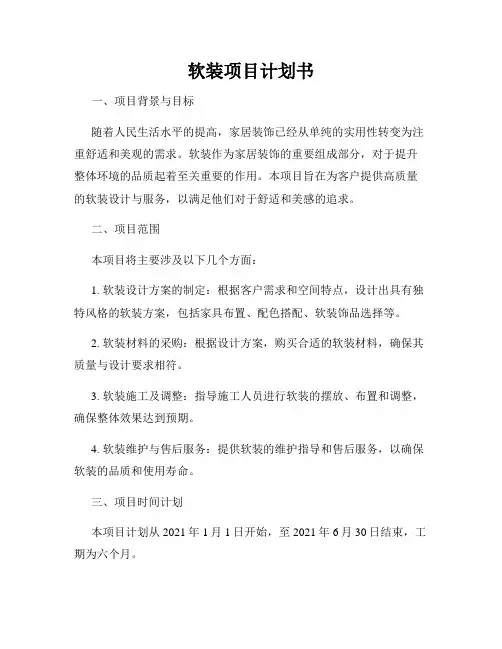 软装项目计划书

一、项目背景与目标

随着人民生活水平的提高，家居装饰已经从单纯的实用性转变为注重舒适和美观的需求。软装作为家居装饰的重要组成部分，对于提升整体环境的品质起着至关重要的作用。本项目旨在为客户提供高质量的软装设计与服务，以满足他们对于舒适和美感的追求。

二、项目范围

本项目将主要涉及以下几个方面：

1. 软装设计方案的制定：根据客户需求和空间特点，设计出具有独特风格的软装方案，包括家具布置、配色搭配、软装饰品选择等。

2. 软装材料的采购：根据设计方案，购买合适的软装材料，确保其质量与设计要求相符。

3. 软装施工及调整：指导施工人员进行软装的摆放、布置和调整，确保整体效果达到预期。

4. 软装维护与售后服务：提供软装的维护指导和售后服务，以确保软装的品质和使用寿命。

三、项目时间计划

本项目计划从 2021 年 1 月 1 日开始，至 2021 年 6 月 30 日结束，工期为六个月。